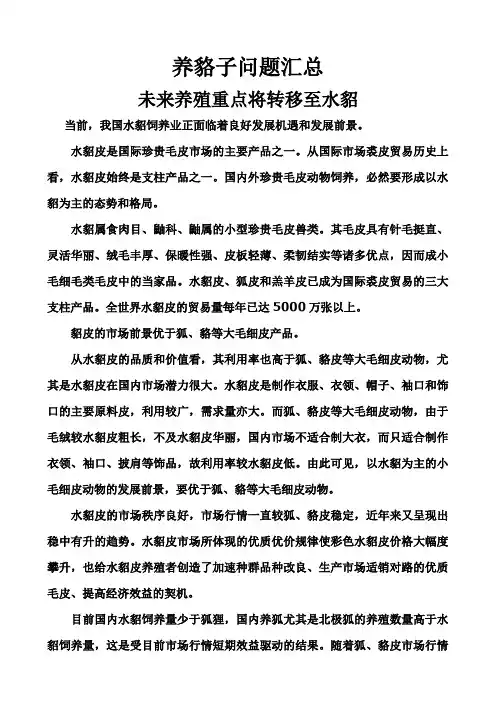 养貉子问题汇总

未来养殖重点将转移至水貂

当前，我国水貂饲养业正面临着良好发展机遇和发展前景。

水貂皮是国际珍贵毛皮市场的主要产品之一。从国际市场裘皮贸易历史上看，水貂皮始终是支柱产品之一。国内外珍贵毛皮动物饲养，必然要形成以水貂为主的态势和格局。

水貂属食肉目、鼬科、鼬属的小型珍贵毛皮兽类。其毛皮具有针毛挺直、灵活华丽、绒毛丰厚、保暖性强、皮板轻薄、柔韧结实等诸多优点，因而成小毛细毛类毛皮中的当家品。水貂皮、狐皮和羔羊皮已成为国际裘皮贸易的三大支柱产品。全世界水貂皮的贸易量每年已达 5000 万张以上。

貂皮的市场前景优于狐、貉等大毛细皮产品。

从水貂皮的品质和价值看，其利用率也高于狐、貉皮等大毛细皮动物，尤其是水貂皮在国内市场潜力很大。水貂皮是制作衣服、衣领、帽子、袖口和饰口的主要原料皮，利用较广，需求量亦大。而狐、貉皮等大毛细皮动物，由于毛绒较水貂皮粗长，不及水貂皮华丽，国内市场不适合制大衣，而只适合制作衣领、袖口、披肩等饰品，故利用率较水貂皮低。由此可见，以水貂为主的小毛细皮动物的发展前景，要优于狐、貉等大毛细皮动物。

水貂皮的市场秩序良好，市场行情一直较狐、貉皮稳定，近年来又呈现出稳中有升的趋势。水貂皮市场所体现的优质优价规律使彩色水貂皮价格大幅度攀升，也给水貂皮养殖者创造了加速种群品种改良、生产市场适销对路的优质毛皮、提高经济效益的契机。

目前国内水貂饲养量少于狐狸，国内养狐尤其是北极狐的养殖数量高于水貂饲养量，这是受目前市场行情短期效益驱动的结果。随着狐、貉皮市场行情